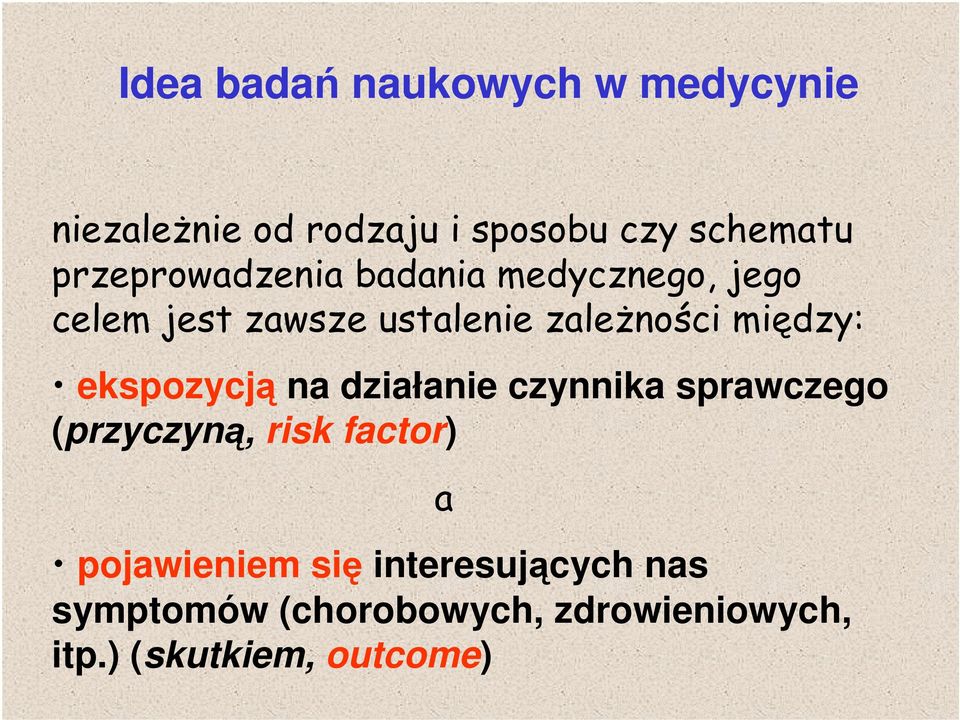 Idea badań naukowych w medycynie

niezależnie od rodzaju i sposobu czy schematu przeprowadzenia badania medycznego, jego celem jest zawsze ustalenie zależności między:

• ekspozycją na działanie czynnika sprawczego (przyczyną, risk factor)

a

• pojawieniem się interesujących nas symptomów (chorobowych, zdrowieniowych, itp.) (skutkiem, outcome)